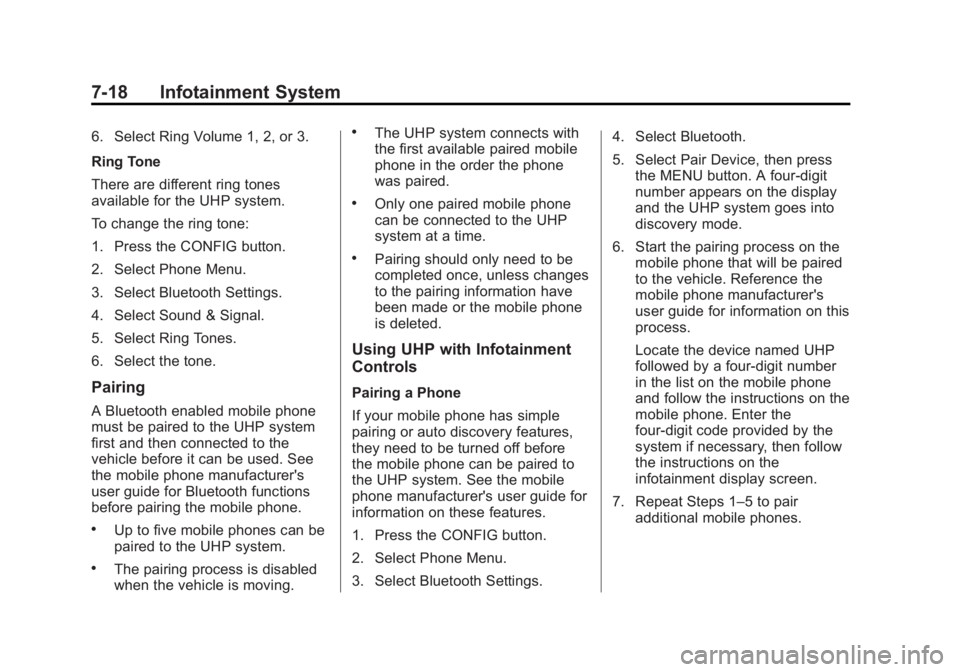 7-18 Infotainment System

6. Select Ring Volume 1, 2, or 3.

Ring Tone

There are different ring tones available for the UHP system.

To change the ring tone:

1. Press the CONFIG button.

2. Select Phone Menu.

3. Select Bluetooth Settings.

4. Select Sound & Signal.

5. Select Ring Tones.

6. Select the tone.

Pairing

A Bluetooth enabled mobile phone must be paired to the UHP system first and then connected to the vehicle before it can be used. See the mobile phone manufacturer's user guide for Bluetooth functions before pairing the mobile phone.

• Up to five mobile phones can be paired to the UHP system.

• The pairing process is disabled when the vehicle is moving.

• The UHP system connects with the first available paired mobile phone in the order the phone was paired.

• Only one paired mobile phone can be connected to the UHP system at a time.

• Pairing should only need to be completed once, unless changes to the pairing information have been made or the mobile phone is deleted.

Using UHP with Infotainment Controls

Pairing a Phone

If your mobile phone has simple pairing or auto discovery features, they need to be turned off before the mobile phone can be paired to the UHP system. See the mobile phone manufacturer's user guide for information on these features.

1. Press the CONFIG button.

2. Select Phone Menu.

3. Select Bluetooth Settings.

4. Select Bluetooth.

5. Select Pair Device, then press the MENU button. A four-digit number appears on the display and the UHP system goes into discovery mode.

6. Start the pairing process on the mobile phone that will be paired to the vehicle. Reference the mobile phone manufacturer's user guide for information on this process.

Locate the device named UHP followed by a four-digit number in the list on the mobile phone and follow the instructions on the mobile phone. Enter the four-digit code provided by the system if necessary, then follow the instructions on the infotainment display screen.

7. Repeat Steps 1–5 to pair additional mobile phones.

carmanualsonline.info